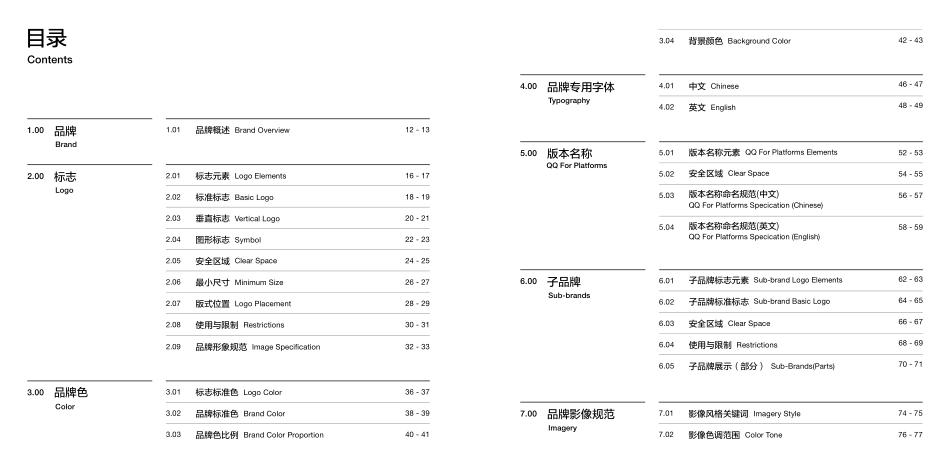 目录
Contents

1.00 品牌
Brand

1.01 品牌概述 Brand Overview 12 - 13

2.00 标志
Logo

2.01 标志元素 Logo Elements 16 - 17
2.02 标准标志 Basic Logo 18 - 19
2.03 垂直标志 Vertical Logo 20 - 21
2.04 图形标志 Symbol 22 - 23
2.05 安全区域 Clear Space 24 - 25
2.06 最小尺寸 Minimum Size 26 - 27
2.07 版式位置 Logo Placement 28 - 29
2.08 使用与限制 Restrictions 30 - 31
2.09 品牌形象规范 Image Specification 32 - 33

3.00 品牌色
Color

3.01 标志标准色 Logo Color 36 - 37
3.02 品牌标准色 Brand Color 38 - 39
3.03 品牌色比例 Brand Color Proportion 40 - 41
3.04 背景颜色 Background Color 42 - 43

4.00 品牌专用字体
Typography

4.01 中文 Chinese 46 - 47
4.02 英文 English 48 - 49

5.00 版本名称
QQ For Platforms

5.01 版本名称元素 QQ For Platforms Elements 52 - 53
5.02 安全区域 Clear Space 54 - 55
5.03 版本名称命名规范(中文) QQ For Platforms Specication (Chinese) 56 - 57
5.04 版本名称命名规范(英文) QQ For Platforms Specication (English) 58 - 59

6.00 子品牌
Sub-brands

6.01 子品牌标志元素 Sub-brand Logo Elements 62 - 63
6.02 子品牌标准标志 Sub-brand Basic Logo 64 - 65
6.03 安全区域 Clear Space 66 - 67
6.04 使用与限制 Restrictions 68 - 69
6.05 子品牌展示（部分） Sub-Brands(Parts) 70 - 71

7.00 品牌影像规范
Imagery

7.01 影像风格关键词 Imagery Style 74 - 75
7.02 影像色调范围 Color Tone 76 - 77